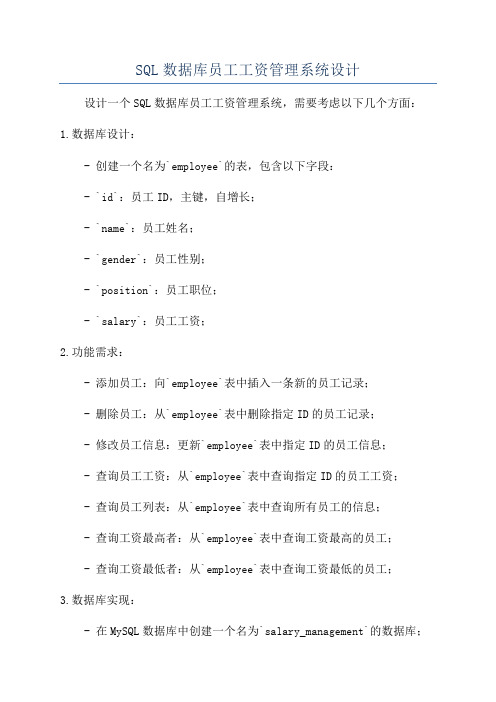 SQL 数据库员工工资管理系统设计

设计一个 SQL 数据库员工工资管理系统，需要考虑以下几个方面：

1.数据库设计：

- 创建一个名为`employee`的表，包含以下字段：

- `id`：员工 ID，主键，自增长；

- `name`：员工姓名；

- `gender`：员工性别；

- `position`：员工职位；

- `salary`：员工工资；

2.功能需求：

- 添加员工：向`employee`表中插入一条新的员工记录；

- 删除员工：从`employee`表中删除指定 ID 的员工记录；

- 修改员工信息：更新`employee`表中指定 ID 的员工信息；

- 查询员工工资：从`employee`表中查询指定 ID 的员工工资；

- 查询员工列表：从`employee`表中查询所有员工的信息；

- 查询工资最高者：从`employee`表中查询工资最高的员工；

- 查询工资最低者：从`employee`表中查询工资最低的员工；

3.数据库实现：

- 在 MySQL 数据库中创建一个名为`salary_management`的数据库；